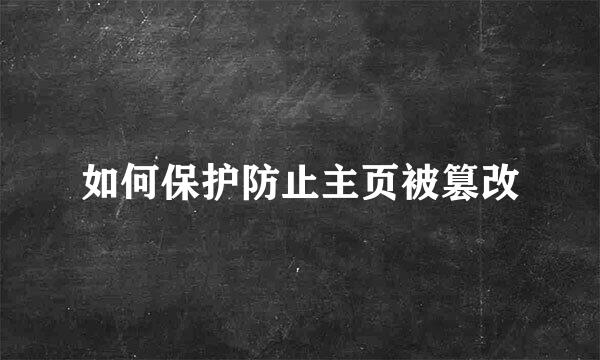 如何保护防止主页被篡改